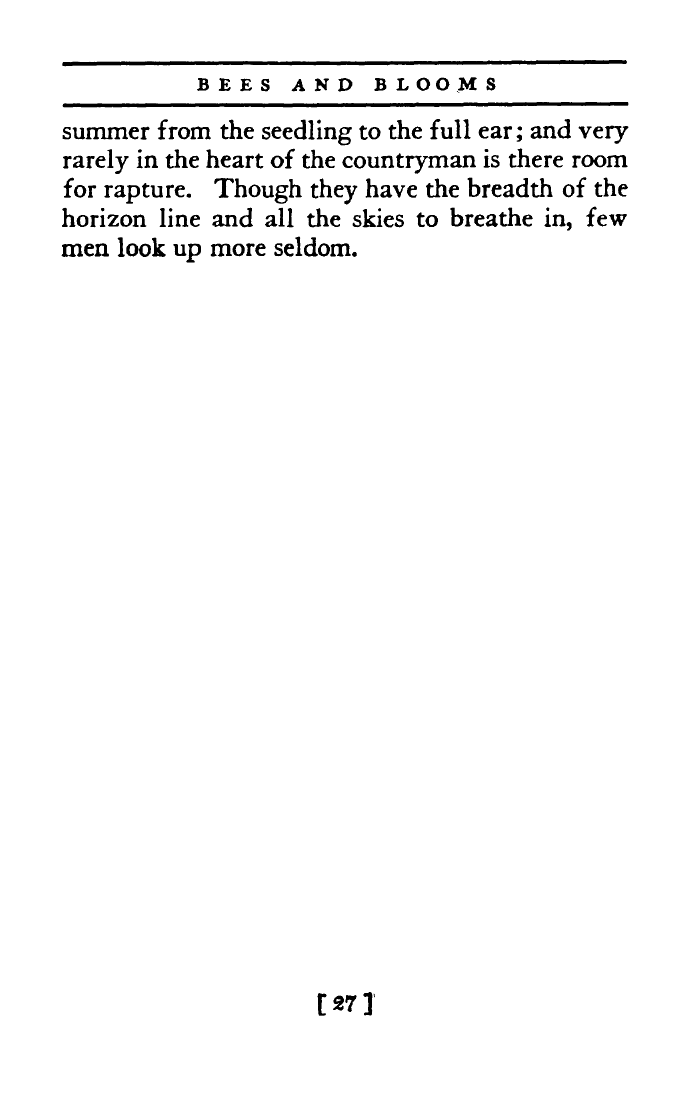 BEES AND BLOOMS

summer from the seedling to the full ear; and very rarely in the heart of the countryman is there room for rapture. Though they have the breadth of the horizon line and all the skies to breathe in, few men look up more seldom.

[27]